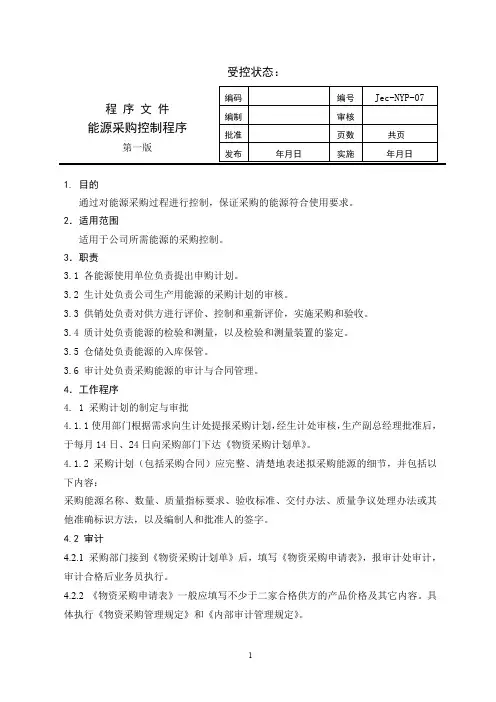 受控状态：

程 序 文 件
能源采购控制程序
第一版

| 编码 | | 编号 | Jec-NYP-07 |
|---|---|---|---|
| 编制 | | 审核 | |
| 批准 | | 页数 | 共页 |
| 发布 | 年月日 | 实施 | 年月日 |

1. 目的

通过对能源采购过程进行控制，保证采购的能源符合使用要求。

2. 适用范围

适用于公司所需能源的采购控制。

3. 职责

3.1 各能源使用单位负责提出申购计划。

3.2 生计处负责公司生产用能源的采购计划的审核。

3.3 供销处负责对供方进行评价、控制和重新评价，实施采购和验收。

3.4 质计处负责能源的检验和测量，以及检验和测量装置的鉴定。

3.5 仓储处负责能源的入库保管。

3.6 审计处负责采购能源的审计与合同管理。

4. 工作程序

4. 1 采购计划的制定与审批

4.1.1 使用部门根据需求向生计处提报采购计划，经生计处审核，生产副总经理批准后，于每月 14 日、24 日向采购部门下达《物资采购计划单》。

4.1.2 采购计划（包括采购合同）应完整、清楚地表述拟采购能源的细节，并包括以下内容：

采购能源名称、数量、质量指标要求、验收标准、交付办法、质量争议处理办法或其他准确标识方法，以及编制人和批准人的签字。

4.2 审计

4.2.1 采购部门接到《物资采购计划单》后，填写《物资采购申请表》，报审计处审计，审计合格后业务员执行。

4.2.2 《物资采购申请表》一般应填写不少于二家合格供方的产品价格及其它内容。具体执行《物资采购管理规定》和《内部审计管理规定》。

1